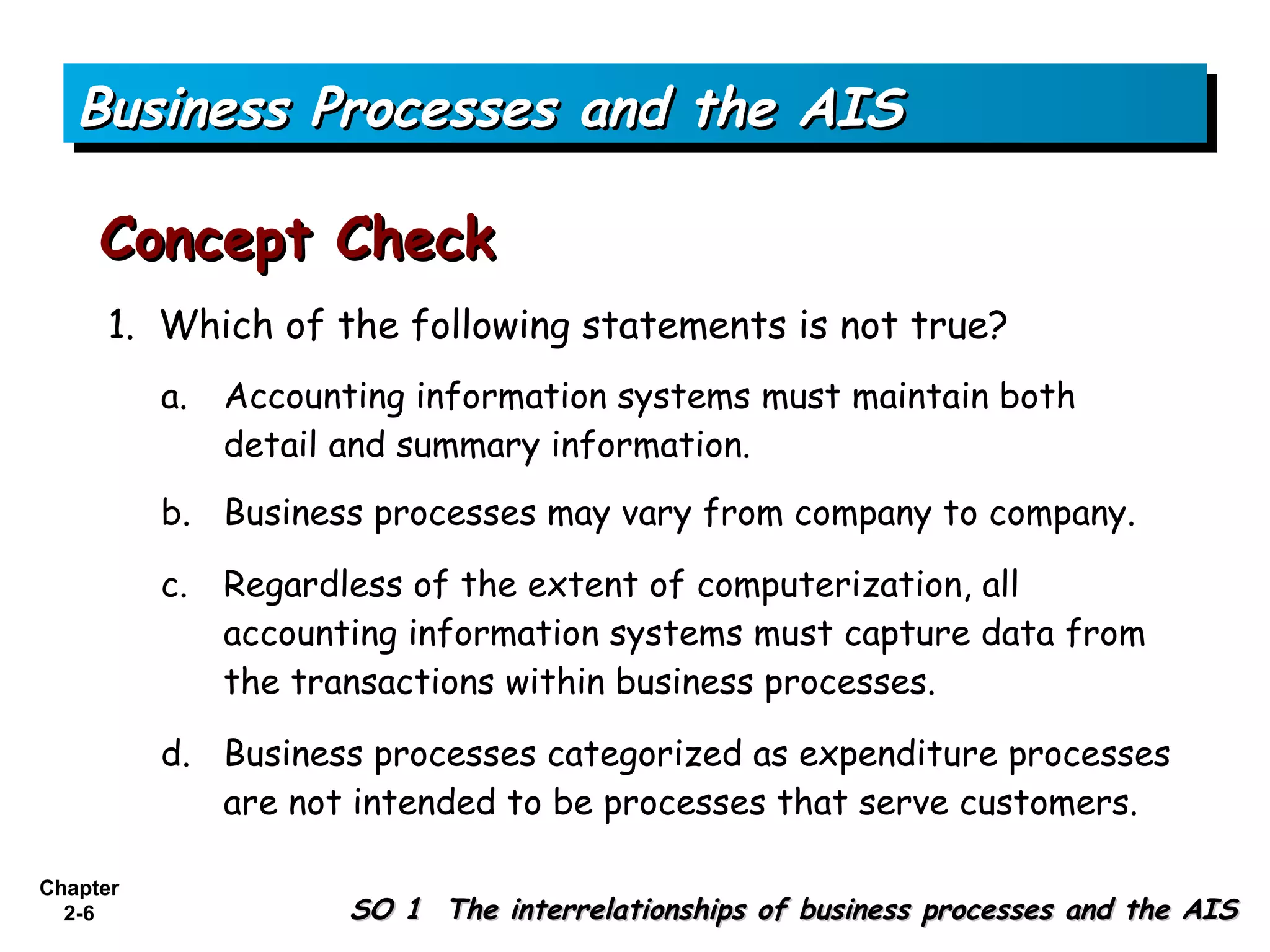 Business Processes and the AIS

Concept Check

1. Which of the following statements is not true?

a. Accounting information systems must maintain both detail and summary information.

b. Business processes may vary from company to company.

c. Regardless of the extent of computerization, all accounting information systems must capture data from the transactions within business processes.

d. Business processes categorized as expenditure processes are not intended to be processes that serve customers.

Chapter 2-6

SO 1 The interrelationships of business processes and the AIS